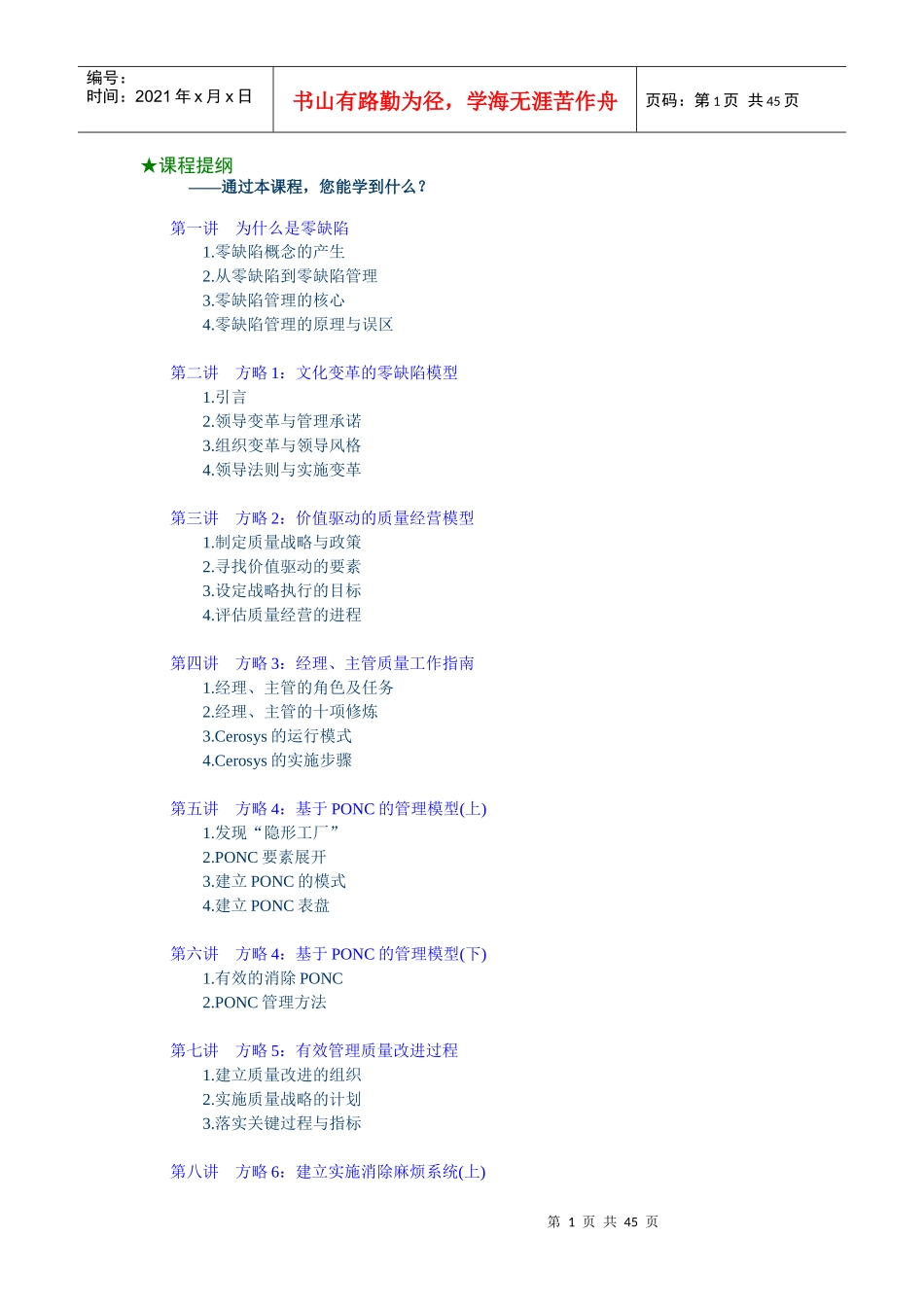 编号：
时间：2021 年 x 月 x 日

书山有路勤为径，学海无涯苦作舟

页码：第 1 页 共 45 页

★课程提纲
——通过本课程，您能学到什么？

第一讲　为什么是零缺陷
1.零缺陷概念的产生
2.从零缺陷到零缺陷管理
3.零缺陷管理的核心
4.零缺陷管理的原理与误区

第二讲　方略 1：文化变革的零缺陷模型
1.引言
2.领导变革与管理承诺
3.组织变革与领导风格
4.领导法则与实施变革

第三讲　方略 2：价值驱动的质量经营模型
1.制定质量战略与政策
2.寻找价值驱动的要素
3.设定战略执行的目标
4.评估质量经营的进程

第四讲　方略 3：经理、主管质量工作指南
1.经理、主管的角色及任务
2.经理、主管的十项修炼
3.Cerosys 的运行模式
4.Cerosys 的实施步骤

第五讲　方略 4：基于 PONC 的管理模型(上)
1.发现“隐形工厂”
2.PONC 要素展开
3.建立 PONC 的模式
4.建立 PONC 表盘

第六讲　方略 4：基于 PONC 的管理模型(下)
1.有效的消除 PONC
2.PONC 管理方法

第七讲　方略 5：有效管理质量改进过程
1.建立质量改进的组织
2.实施质量战略的计划
3.落实关键过程与指标

第八讲　方略 6：建立实施消除麻烦系统(上)

第 1 页 共 45 页